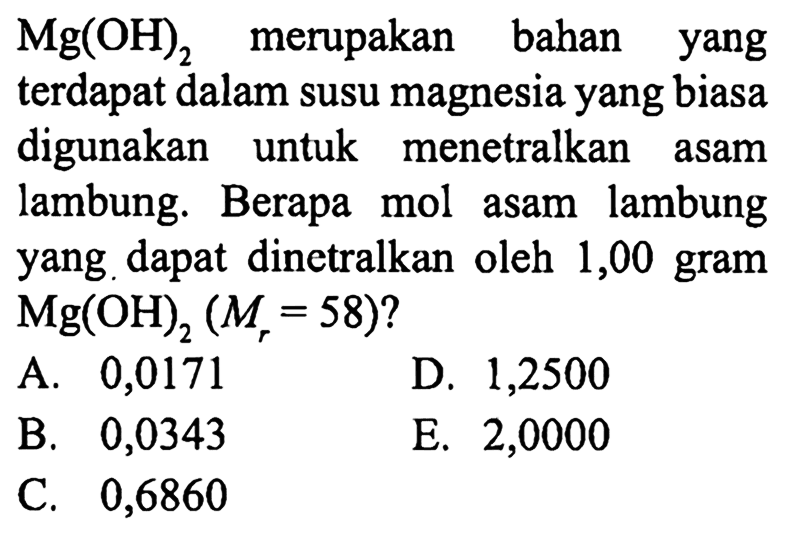 $Mg(OH)_2$ merupakan bahan yang terdapat dalam susu magnesia yang biasa digunakan untuk menetralkan asam lambung. Berapa mol asam lambung yang dapat dinetralkan oleh 1,00 gram $Mg(OH)_2$ ($M_r = 58$)?

A. 0,0171
B. 0,0343
C. 0,6860
D. 1,2500
E. 2,0000